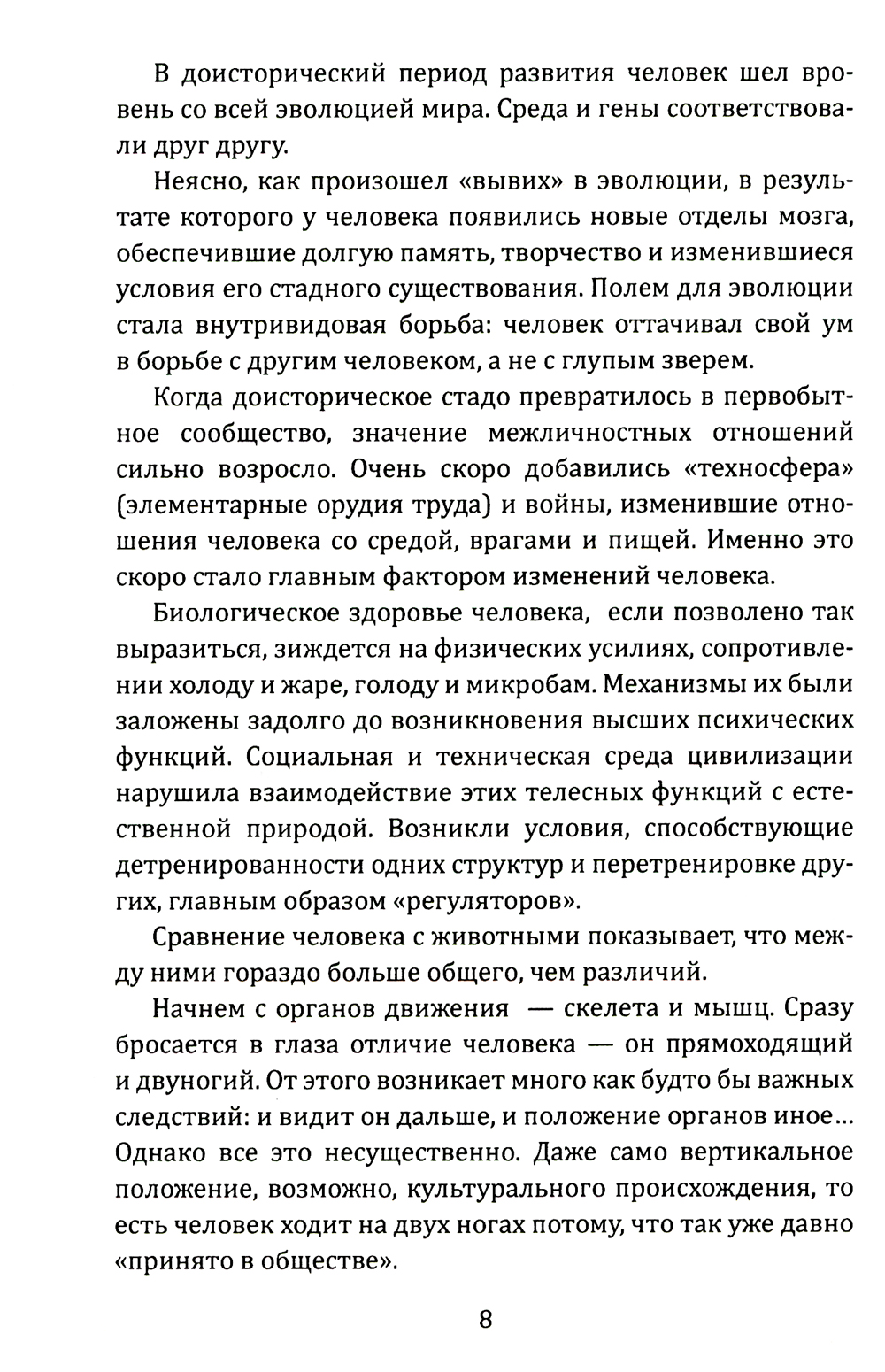 В доисторический период развития человек шел вровень со всей эволюцией мира. Среда и гены соответствовали друг другу.

Неясно, как произошел «вывих» в эволюции, в результате которого у человека появились новые отделы мозга, обеспечившие долгую память, творчество и изменившиеся условия его стадного существования. Полем для эволюции стала внутривидовая борьба: человек оттачивал свой ум в борьбе с другим человеком, а не с глупым зверем.

Когда доисторическое стадо превратилось в первобытное сообщество, значение межличностных отношений сильно возросло. Очень скоро добавились «техносфера» (элементарные орудия труда) и войны, изменившие отношения человека со средой, врагами и пищей. Именно это скоро стало главным фактором изменений человека.

Биологическое здоровье человека, если позволено так выразиться, зиждется на физических усилиях, сопротивлении холоду и жаре, голоду и микробам. Механизмы их были заложены задолго до возникновения высших психических функций. Социальная и техническая среда цивилизации нарушила взаимодействие этих телесных функций с естественной природой. Возникли условия, способствующие детренированности одних структур и перетренировке других, главным образом «регуляторов».

Сравнение человека с животными показывает, что между ними гораздо больше общего, чем различий.

Начнем с органов движения — скелета и мышц. Сразу бросается в глаза отличие человека — он прямоходящий и двуногий. От этого возникает много как будто бы важных следствий: и видит он дальше, и положение органов иное... Однако все это несущественно. Даже само вертикальное положение, возможно, культурального происхождения, то есть человек ходит на двух ногах потому, что так уже давно «принято в обществе».

8